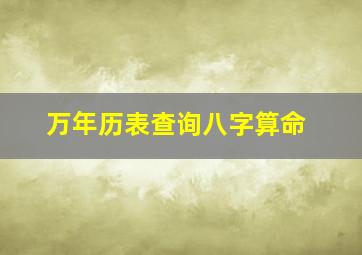 万年历表查询八字算命